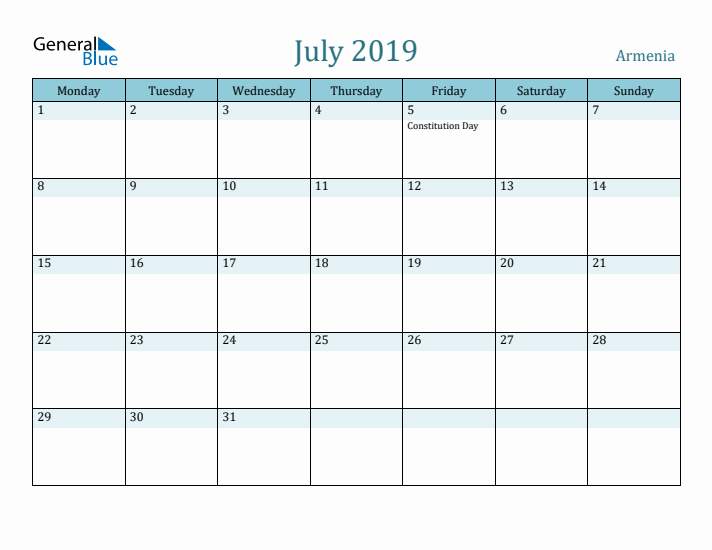 General Blue

July 2019

Armenia

| Monday | Tuesday | Wednesday | Thursday | Friday | Saturday | Sunday |
|---|---|---|---|---|---|---|
| 1 | 2 | 3 | 4 | 5 Constitution Day | 6 | 7 |
| 8 | 9 | 10 | 11 | 12 | 13 | 14 |
| 15 | 16 | 17 | 18 | 19 | 20 | 21 |
| 22 | 23 | 24 | 25 | 26 | 27 | 28 |
| 29 | 30 | 31 | | | | |